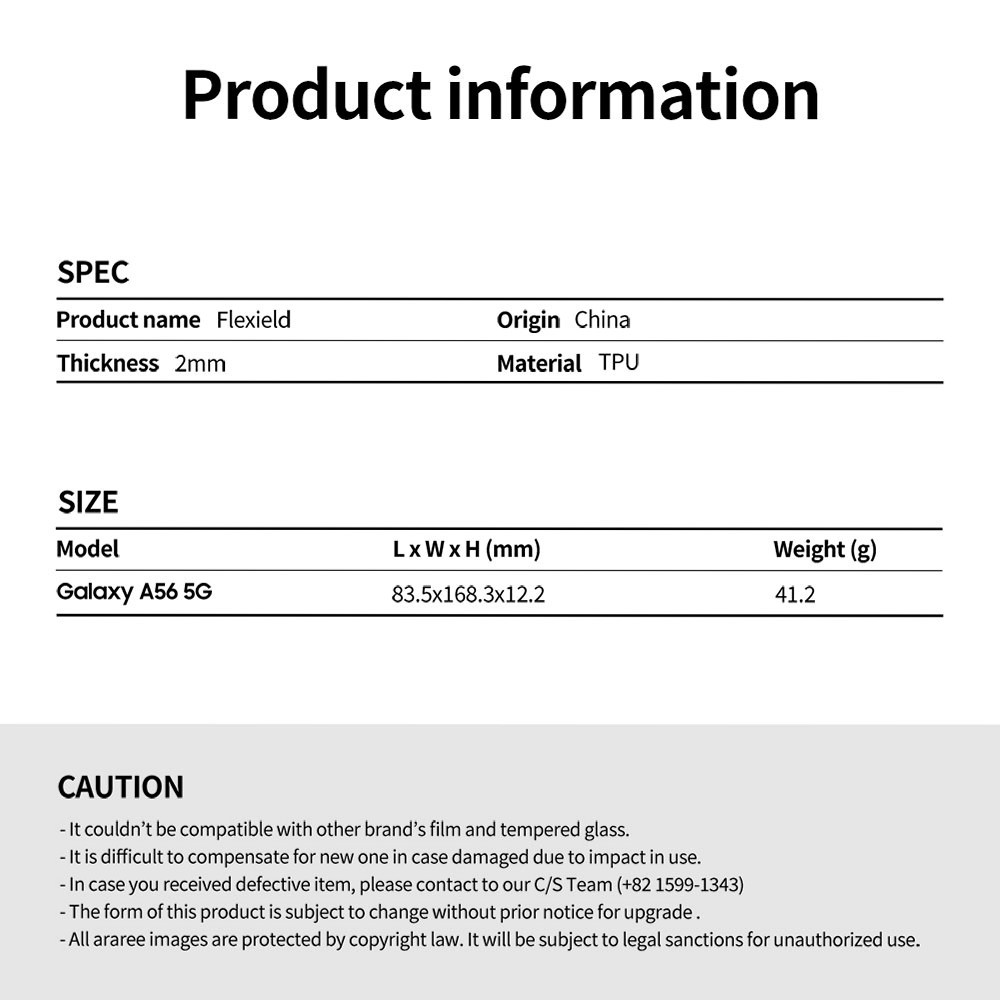 Product information

SPEC

Product name Flexield

Origin China

Thickness 2mm

Material TPU

SIZE

| Model | L x W x H (mm) | Weight (g) |
|---|---|---|
| Galaxy A56 5G | 83.5x168.3x12.2 | 41.2 |

CAUTION

- It couldn't be compatible with other brand's film and tempered glass.
- It is difficult to compensate for new one in case damaged due to impact in use.
- In case you received defective item, please contact to our C/S Team (+82 1599-1343)
- The form of this product is subject to change without prior notice for upgrade .
- All araree images are protected by copyright law. It will be subject to legal sanctions for unauthorized use.